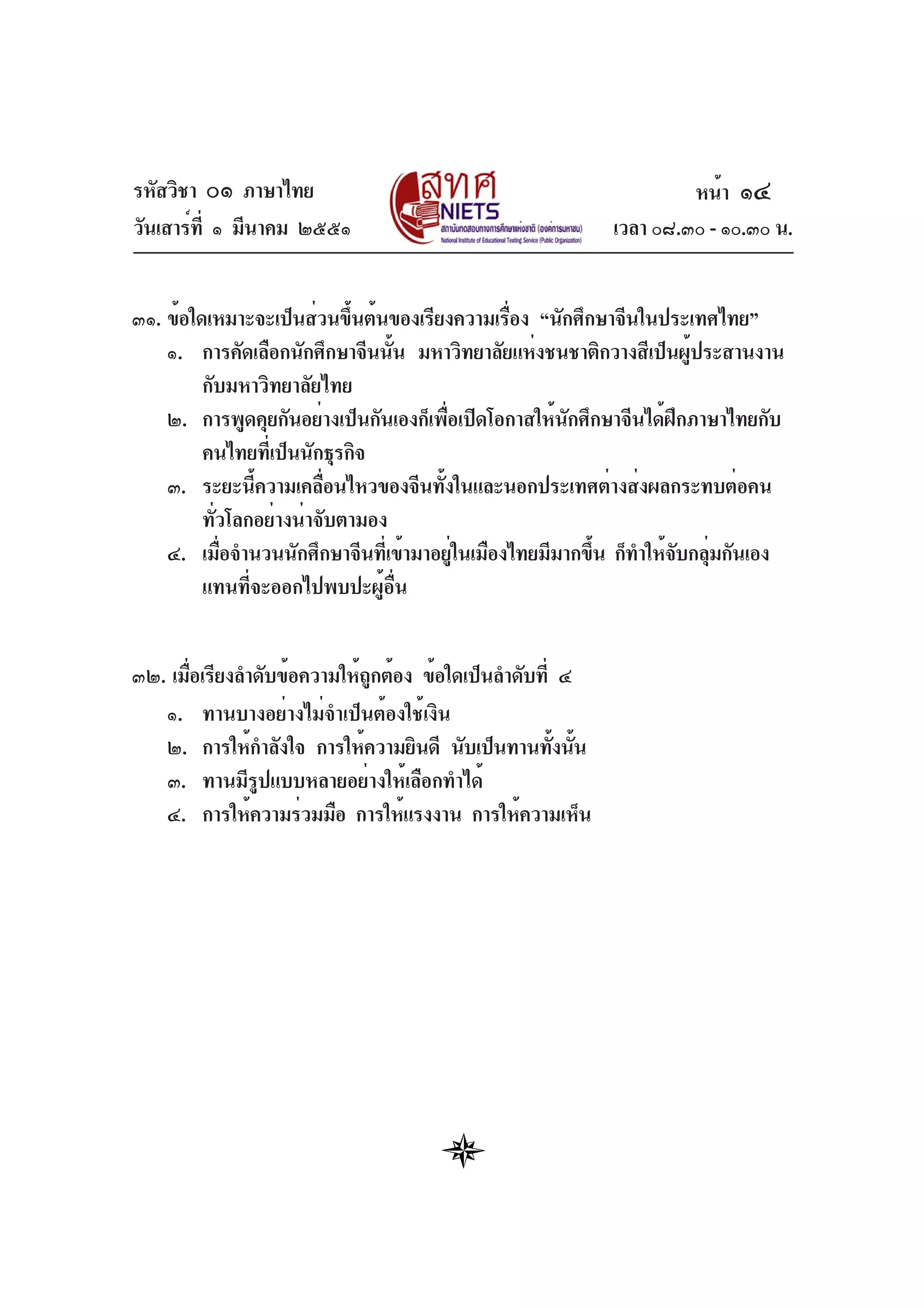 รหัสวิชา ๐๑ ภาษาไทย
วันเสาร์ที่ ๑ มีนาคม ๒๕๕๑

สทศ
NIETS
สถาบันทดสอบทางการศึกษาแห่งชาติ (องค์การมหาชน)
National Institute of Educational Testing Service (Public Organization)

หน้า ๑๔
เวลา ๐๘.๓๐ - ๑๐.๓๐ น.

๓๑. ข้อใดเหมาะจะเป็นส่วนขึ้นต้นของเรียงความเรื่อง “นักศึกษาจีนในประเทศไทย”
๑. การคัดเลือกนักศึกษาจีนนั้น มหาวิทยาลัยแห่งชนชาติกวางสีเป็นผู้ประสานงานกับมหาวิทยาลัยไทย
๒. การพูดคุยกันอย่างเป็นกันเองก็เพื่อเปิดโอกาสให้นักศึกษาจีนได้ฝึกภาษาไทยกับคนไทยที่เป็นนักธุรกิจ
๓. ระยะนี้ความเคลื่อนไหวของจีนทั้งในและนอกประเทศต่างส่งผลกระทบต่อคนทั่วโลกอย่างน่าจับตามอง
๔. เมื่อจำนวนนักศึกษาจีนที่เข้ามาอยู่ในเมืองไทยมีมากขึ้น ก็ทำให้จับกลุ่มกันเองแทนที่จะออกไปพบปะผู้อื่น

๓๒. เมื่อเรียงลำดับข้อความให้ถูกต้อง ข้อใดเป็นลำดับที่ ๔
๑. ทานบางอย่างไม่จำเป็นต้องใช้เงิน
๒. การให้กำลังใจ การให้ความยินดี นับเป็นทานทั้งนั้น
๓. ทานมีรูปแบบหลายอย่างให้เลือกทำได้
๔. การให้ความร่วมมือ การให้แรงงาน การให้ความเห็น